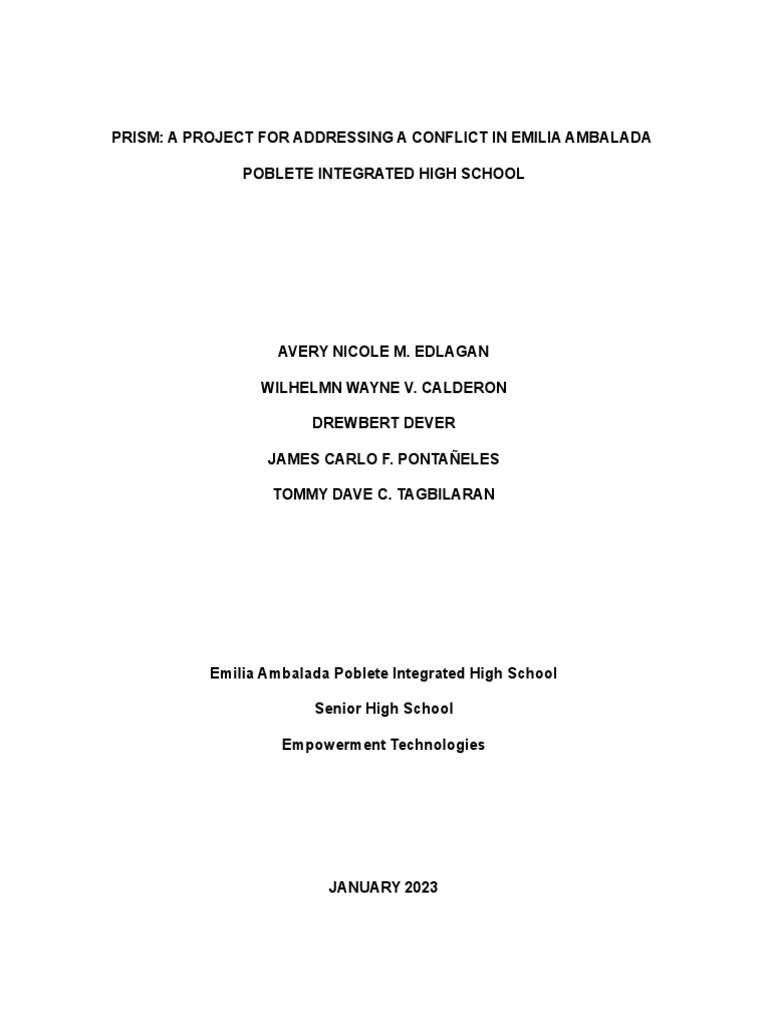 PRISM: A PROJECT FOR ADDRESSING A CONFLICT IN EMILIA AMBALADA POBLETE INTEGRATED HIGH SCHOOL

AVERY NICOLE M. EDLAGAN

WILHELMN WAYNE V. CALDERON

DREWBERT DEVER

JAMES CARLO F. PONTAÑELES

TOMMY DAVE C. TAGBILARAN

Emilia Ambalada Poblete Integrated High School

Senior High School

Empowerment Technologies

JANUARY 2023